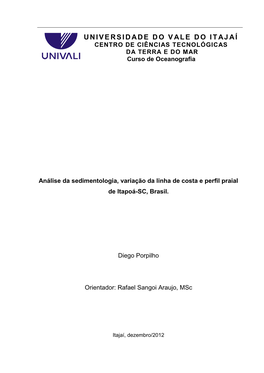 UNIVALI

UNIVERSIDADE DO VALE DO ITAJAÍ
CENTRO DE CIÊNCIAS TECNOLÓGICAS
DA TERRA E DO MAR
Curso de Oceanografia

Análise da sedimentologia, variação da linha de costa e perfil praial de Itapoá-SC, Brasil.

Diego Porpilho

Orientador: Rafael Sangoi Araujo, MSc

Itajaí, dezembro/2012